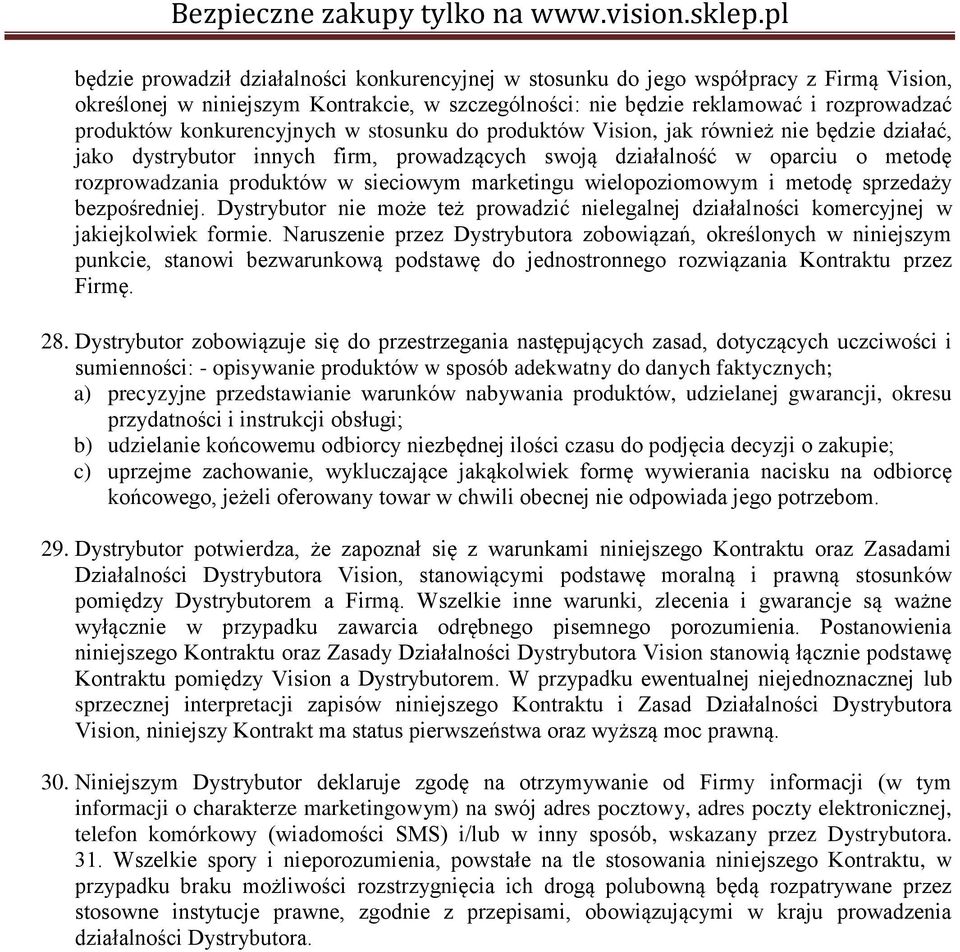 Bezpieczne zakupy tylko na www.vision.sklep.pl

będzie prowadził działalności konkurencyjnej w stosunku do jego współpracy z Firmą Vision, określonej w niniejszym Kontrakcie, w szczególności: nie będzie reklamować i rozprowadzać produktów konkurencyjnych w stosunku do produktów Vision, jak również nie będzie działać, jako dystrybutor innych firm, prowadzących swoją działalność w oparciu o metodę rozprowadzania produktów w sieciowym marketingu wielopoziomowym i metodę sprzedaży bezpośredniej. Dystrybutor nie może też prowadzić nielegalnej działalności komercyjnej w jakiejkolwiek formie. Naruszenie przez Dystrybutora zobowiązań, określonych w niniejszym punkcie, stanowi bezwarunkową podstawę do jednostronnego rozwiązania Kontraktu przez Firmę.

28. Dystrybutor zobowiązuje się do przestrzegania następujących zasad, dotyczących uczciwości i sumienności: - opisywanie produktów w sposób adekwatny do danych faktycznych;
a) precyzyjne przedstawianie warunków nabywania produktów, udzielanej gwarancji, okresu przydatności i instrukcji obsługi;
b) udzielanie końcowemu odbiorcy niezbędnej ilości czasu do podjęcia decyzji o zakupie;
c) uprzejme zachowanie, wykluczające jakąkolwiek formę wywierania nacisku na odbiorcę końcowego, jeżeli oferowany towar w chwili obecnej nie odpowiada jego potrzebom.

29. Dystrybutor potwierdza, że zapoznał się z warunkami niniejszego Kontraktu oraz Zasadami Działalności Dystrybutora Vision, stanowiącymi podstawę moralną i prawną stosunków pomiędzy Dystrybutorem a Firmą. Wszelkie inne warunki, zlecenia i gwarancje są ważne wyłącznie w przypadku zawarcia odrębnego pisemnego porozumienia. Postanowienia niniejszego Kontraktu oraz Zasady Działalności Dystrybutora Vision stanowią łącznie podstawę Kontraktu pomiędzy Vision a Dystrybutorem. W przypadku ewentualnej niejednoznacznej lub sprzecznej interpretacji zapisów niniejszego Kontraktu i Zasad Działalności Dystrybutora Vision, niniejszy Kontrakt ma status pierwszeństwa oraz wyższą moc prawną.

30. Niniejszym Dystrybutor deklaruje zgodę na otrzymywanie od Firmy informacji (w tym informacji o charakterze marketingowym) na swój adres pocztowy, adres poczty elektronicznej, telefon komórkowy (wiadomości SMS) i/lub w inny sposób, wskazany przez Dystrybutora. 31. Wszelkie spory i nieporozumienia, powstałe na tle stosowania niniejszego Kontraktu, w przypadku braku możliwości rozstrzygnięcia ich drogą polubowną będą rozpatrywane przez stosowne instytucje prawne, zgodnie z przepisami, obowiązującymi w kraju prowadzenia działalności Dystrybutora.